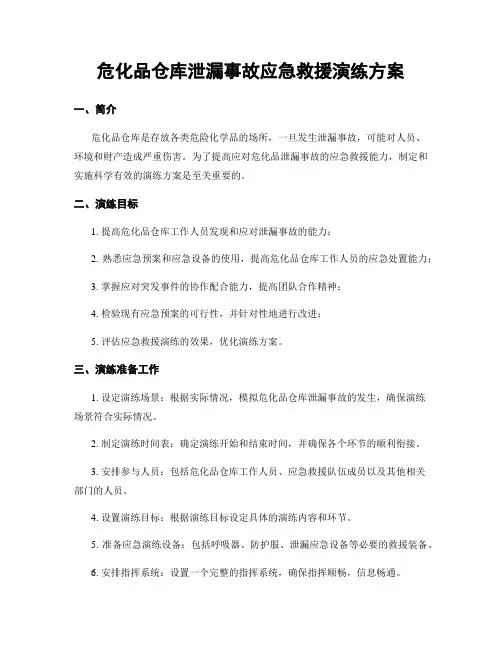 危化品仓库泄漏事故应急救援演练方案

一、简介

危化品仓库是存放各类危险化学品的场所，一旦发生泄漏事故，可能对人员、环境和财产造成严重伤害。为了提高应对危化品泄漏事故的应急救援能力，制定和实施科学有效的演练方案是至关重要的。

二、演练目标

1. 提高危化品仓库工作人员发现和应对泄漏事故的能力；

2. 熟悉应急预案和应急设备的使用，提高危化品仓库工作人员的应急处置能力；

3. 掌握应对突发事件的协作配合能力，提高团队合作精神；

4. 检验现有应急预案的可行性，并针对性地进行改进；

5. 评估应急救援演练的效果，优化演练方案。

三、演练准备工作

1. 设定演练场景：根据实际情况，模拟危化品仓库泄漏事故的发生，确保演练场景符合实际情况。

2. 制定演练时间表：确定演练开始和结束时间，并确保各个环节的顺利衔接。

3. 安排参与人员：包括危化品仓库工作人员、应急救援队伍成员以及其他相关部门的人员。

4. 设置演练目标：根据演练目标设定具体的演练内容和环节。

5. 准备应急演练设备：包括呼吸器、防护服、泄漏应急设备等必要的救援装备。

6. 安排指挥系统：设置一个完整的指挥系统，确保指挥顺畅，信息畅通。